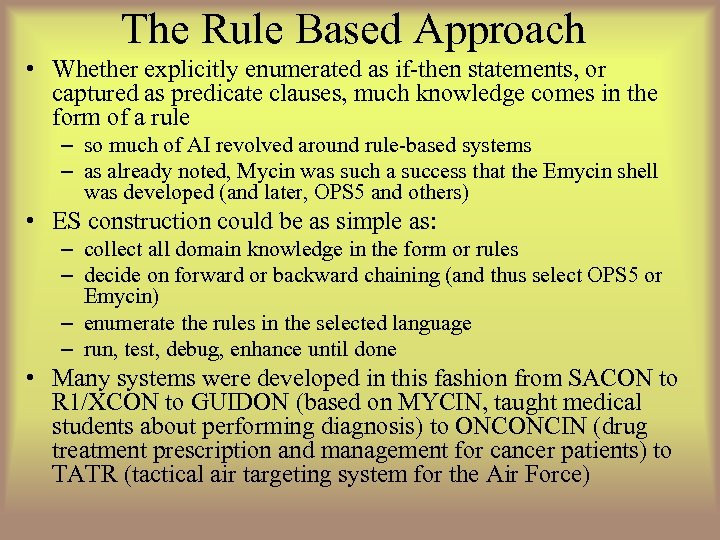 The Rule Based Approach

• Whether explicitly enumerated as if-then statements, or captured as predicate clauses, much knowledge comes in the form of a rule

– so much of AI revolved around rule-based systems

– as already noted, Mycin was such a success that the Emycin shell was developed (and later, OPS5 and others)

• ES construction could be as simple as:

– collect all domain knowledge in the form or rules

– decide on forward or backward chaining (and thus select OPS5 or Emycin)

– enumerate the rules in the selected language

– run, test, debug, enhance until done

• Many systems were developed in this fashion from SACON to R1/XCON to GUIDON (based on MYCIN, taught medical students about performing diagnosis) to ONCONCIN (drug treatment prescription and management for cancer patients) to TATR (tactical air targeting system for the Air Force)